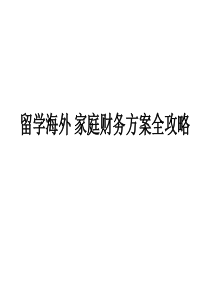 留学海外 家庭财务方案全攻略